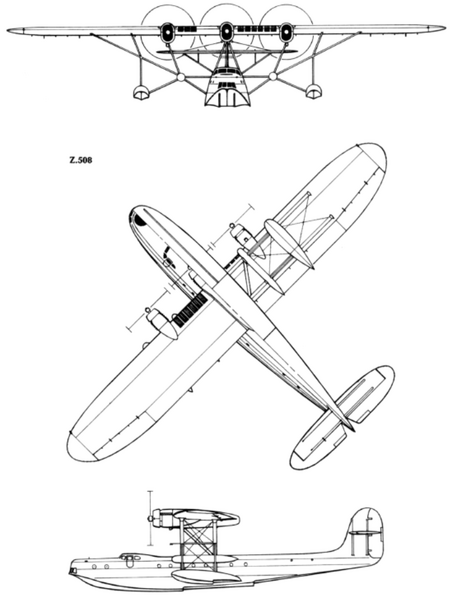 Z.508